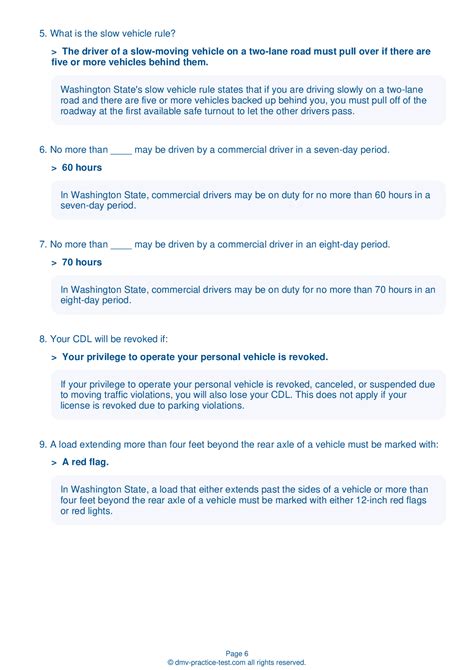 5. What is the slow vehicle rule?

> The driver of a slow-moving vehicle on a two-lane road must pull over if there are five or more vehicles behind them.

Washington State's slow vehicle rule states that if you are driving slowly on a two-lane road and there are five or more vehicles backed up behind you, you must pull off of the roadway at the first available safe turnout to let the other drivers pass.

6. No more than ____ may be driven by a commercial driver in a seven-day period.

> 60 hours

In Washington State, commercial drivers may be on duty for no more than 60 hours in a seven-day period.

7. No more than ____ may be driven by a commercial driver in an eight-day period.

> 70 hours

In Washington State, commercial drivers may be on duty for no more than 70 hours in an eight-day period.

8. Your CDL will be revoked if:

> Your privilege to operate your personal vehicle is revoked.

If your privilege to operate your personal vehicle is revoked, canceled, or suspended due to moving traffic violations, you will also lose your CDL. This does not apply if your license is revoked due to parking violations.

9. A load extending more than four feet beyond the rear axle of a vehicle must be marked with:

> A red flag.

In Washington State, a load that either extends past the sides of a vehicle or more than four feet beyond the rear axle of a vehicle must be marked with either 12-inch red flags or red lights.

Page 6
© dmv-practice-test.com all rights reserved.